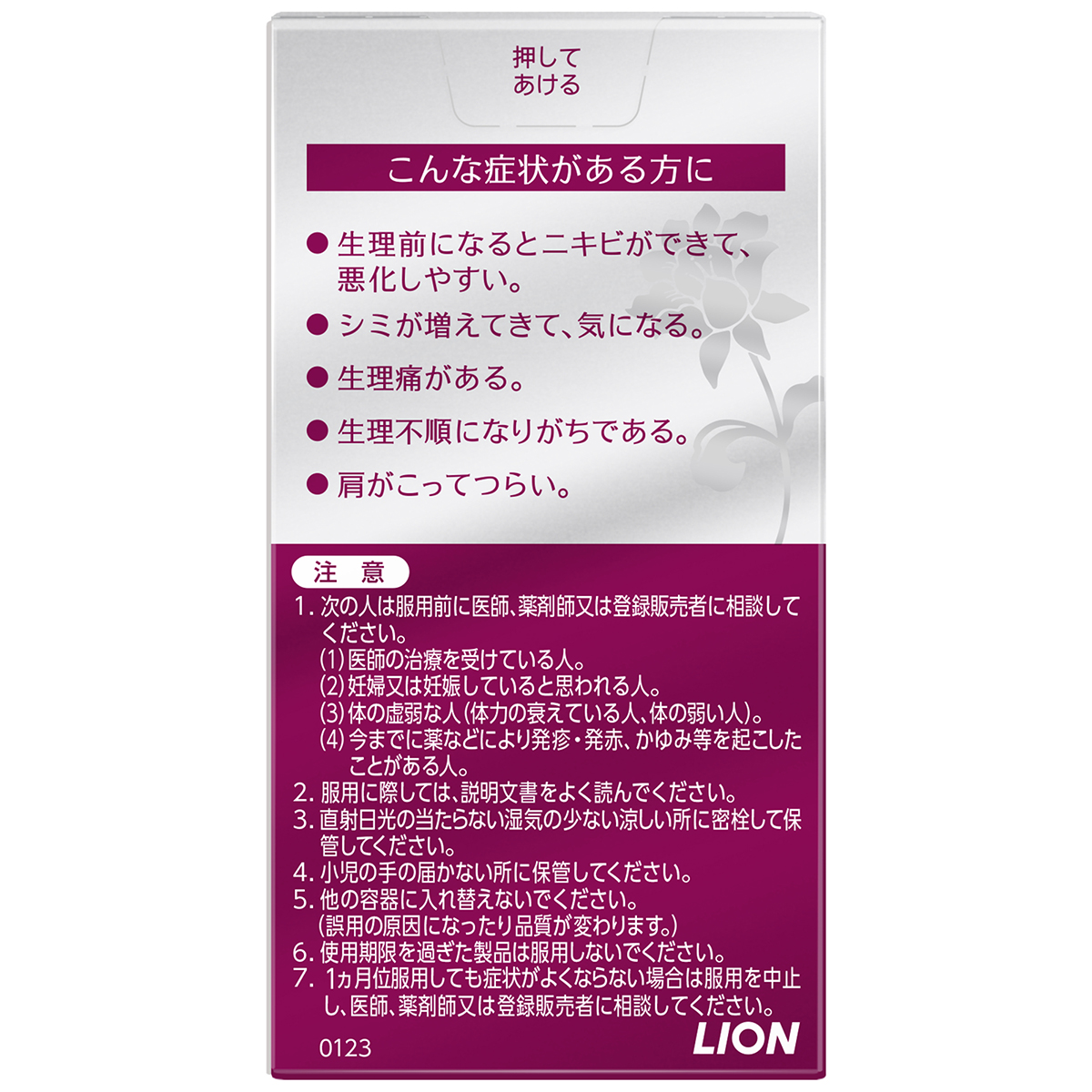 押して
あける

こんな症状がある方に

● 生理前になるとニキビができて、悪化しやすい。
● シミが増えてきて、気になる。
● 生理痛がある。
● 生理不順になりがちである。
● 肩がこってつらい。

注 意
1. 次の人は服用前に医師、薬剤師又は登録販売者に相談してください。
(1) 医師の治療を受けている人。
(2) 妊婦又は妊娠していると思われる人。
(3) 体の虚弱な人(体力の衰えている人、体の弱い人)。
(4) 今までに薬などにより発疹・発赤、かゆみ等を起こしたことがある人。
2. 服用に際しては、説明文書をよく読んでください。
3. 直射日光の当たらない湿気の少ない涼しい所に密栓して保管してください。
4. 小児の手の届かない所に保管してください。
5. 他の容器に入れ替えないでください。
(誤用の原因になったり品質が変わります。)
6. 使用期限を過ぎた製品は服用しないでください。
7. 1ヵ月位服用しても症状がよくならない場合は服用を中止し、医師、薬剤師又は登録販売者に相談してください。

0123
LION